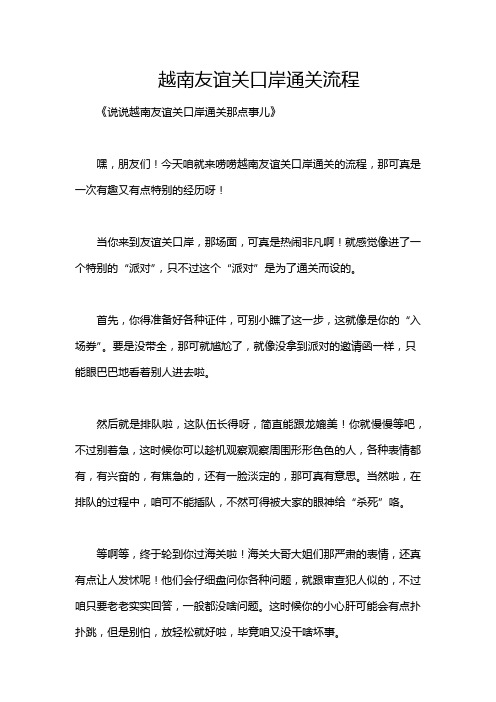 越南友谊关口岸通关流程

《说说越南友谊关口岸通关那点事儿》

嘿，朋友们！今天咱就来唠唠越南友谊关口岸通关的流程，那可真是一次有趣又有点特别的经历呀！

当你来到友谊关口岸，那场面，可真是热闹非凡啊！就感觉像进了一个特别的“派对”，只不过这个“派对”是为了通关而设的。

首先，你得准备好各种证件，可别小瞧了这一步，这就像是你的“入场券”。要是没带全，那可就尴尬了，就像没拿到派对的邀请函一样，只能眼巴巴地看着别人进去啦。

然后就是排队啦，这队伍长得呀，简直能跟龙媲美！你就慢慢等吧，不过别着急，这时候你可以趁机观察观察周围形形色色的人，各种表情都有，有兴奋的，有焦急的，还有一脸淡定的，那可真有意思。当然啦，在排队的过程中，咱可不能插队，不然可得被大家的眼神给“杀死”咯。

等啊等，终于轮到你过海关啦！海关大哥大姐们那严肃的表情，还真有点让人发怵呢！他们会仔细盘问你各种问题，就跟审查犯人似的，不过咱只要老老实实回答，一般都没啥问题。这时候你的小心肝可能会有点扑扑跳，但是别怕，放轻松就好啦，毕竟咱又没干啥坏事。